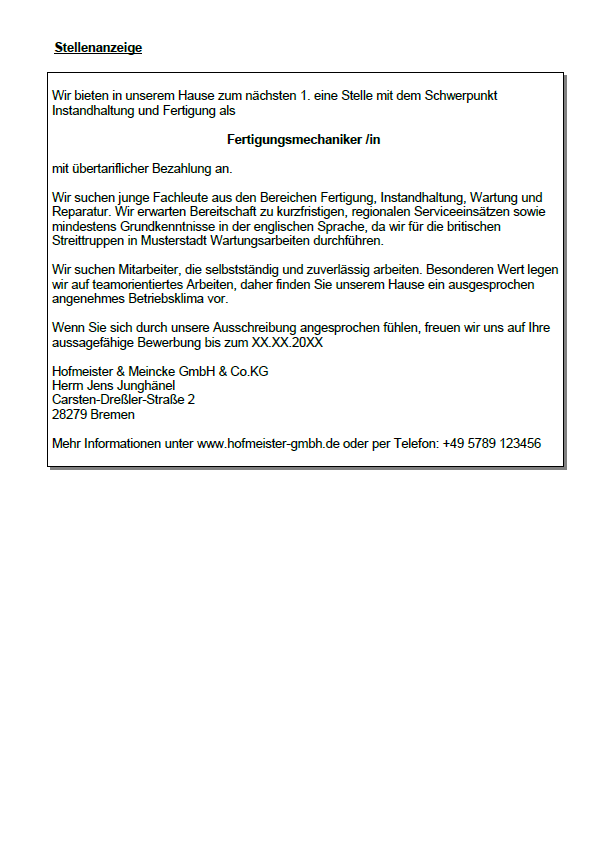 Stellenanzeige

Wir bieten in unserem Hause zum nächsten 1. eine Stelle mit dem Schwerpunkt Instandhaltung und Fertigung als

Fertigungsmechaniker /in

mit übertariflicher Bezahlung an.

Wir suchen junge Fachleute aus den Bereichen Fertigung, Instandhaltung, Wartung und Reparatur. Wir erwarten Bereitschaft zu kurzfristigen, regionalen Serviceeinsätzen sowie mindestens Grundkenntnisse in der englischen Sprache, da wir für die britischen Streittruppen in Musterstadt Wartungsarbeiten durchführen.

Wir suchen Mitarbeiter, die selbstständig und zuverlässig arbeiten. Besonderen Wert legen wir auf teamorientiertes Arbeiten, daher finden Sie unserem Hause ein ausgesprochen angenehmes Betriebsklima vor.

Wenn Sie sich durch unsere Ausschreibung angesprochen fühlen, freuen wir uns auf Ihre aussagefähige Bewerbung bis zum XX.XX.20XX

Hofmeister & Meincke GmbH & Co.KG
Herrn Jens Junghänel
Carsten-Dreßler-Straße 2
28279 Bremen

Mehr Informationen unter www.hofmeister-gmbh.de oder per Telefon: +49 5789 123456